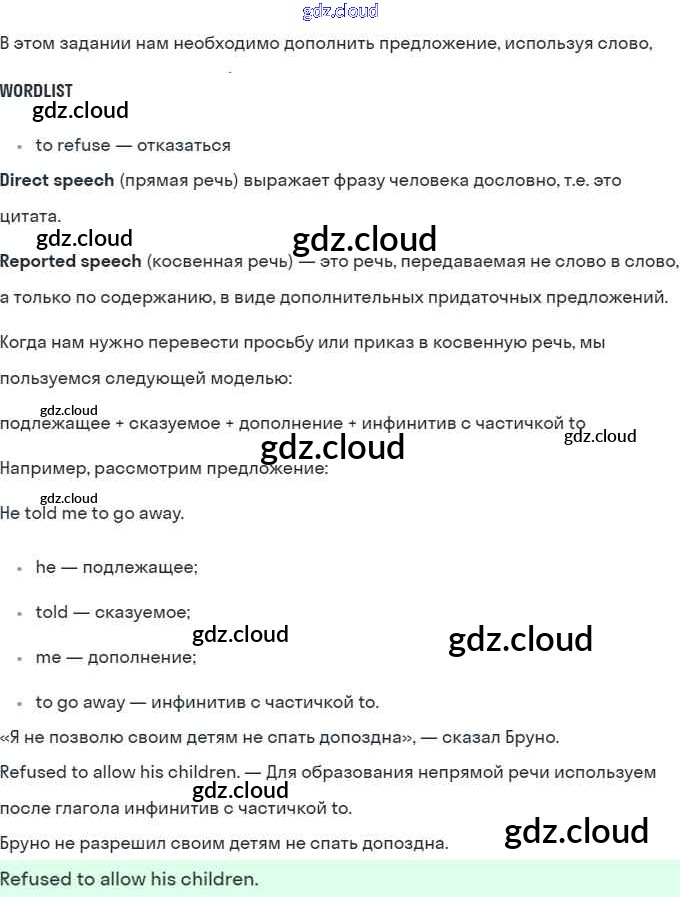 gdz.cloud

В этом задании нам необходимо дополнить предложение, используя слово,

WORDLIST

gdz.cloud

• to refuse — отказаться

Direct speech (прямая речь) выражает фразу человека дословно, т.е. это цитата.

gdz.cloud gdz.cloud

Reported speech (косвенная речь) — это речь, передаваемая не слово в слово, а только по содержанию, в виде дополнительных придаточных предложений.

Когда нам нужно перевести просьбу или приказ в косвенную речь, мы пользуемся следующей моделью:

gdz.cloud

подлежащее + сказуемое + дополнение + инфинитив с частичкой to

gdz.cloud

gdz.cloud

Например, рассмотрим предложение:

gdz.cloud

He told me to go away.

• he — подлежащее;

• told — сказуемое;

gdz.cloud gdz.cloud

• me — дополнение;

• to go away — инфинитив с частичкой to.

«Я не позволю своим детям не спать допоздна», — сказал Бруно.

Refused to allow his children. — Для образования непрямой речи используем после глагола инфинитив с частичкой to.

gdz.cloud

Бруно не разрешил своим детям не спать допоздна.

gdz.cloud

Refused to allow his children.